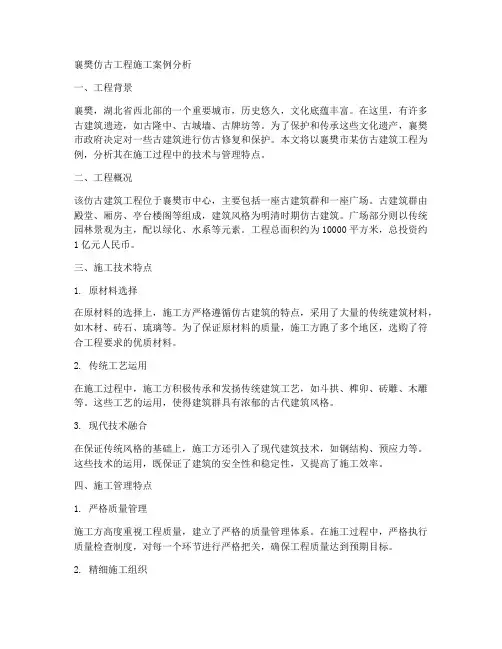 襄樊仿古工程施工案例分析

一、工程背景

襄樊，湖北省西北部的一个重要城市，历史悠久，文化底蕴丰富。在这里，有许多古建筑遗迹，如古隆中、古城墙、古牌坊等。为了保护和传承这些文化遗产，襄樊市政府决定对一些古建筑进行仿古修复和保护。本文将以襄樊市某仿古建筑工程为例，分析其在施工过程中的技术与管理特点。

二、工程概况

该仿古建筑工程位于襄樊市中心，主要包括一座古建筑群和一座广场。古建筑群由殿堂、厢房、亭台楼阁等组成，建筑风格为明清时期仿古建筑。广场部分则以传统园林景观为主，配以绿化、水系等元素。工程总面积约为10000平方米，总投资约1亿元人民币。

三、施工技术特点

1. 原材料选择

在原材料的选择上，施工方严格遵循仿古建筑的特点，采用了大量的传统建筑材料，如木材、砖石、琉璃等。为了保证原材料的质量，施工方跑了多个地区，选购了符合工程要求的优质材料。

2. 传统工艺运用

在施工过程中，施工方积极传承和发扬传统建筑工艺，如斗拱、榫卯、砖雕、木雕等。这些工艺的运用，使得建筑群具有浓郁的古代建筑风格。

3. 现代技术融合

在保证传统风格的基础上，施工方还引入了现代建筑技术，如钢结构、预应力等。这些技术的运用，既保证了建筑的安全性和稳定性，又提高了施工效率。

四、施工管理特点

1. 严格质量管理

施工方高度重视工程质量，建立了严格的质量管理体系。在施工过程中，严格执行质量检查制度，对每一个环节进行严格把关，确保工程质量达到预期目标。

2. 精细施工组织